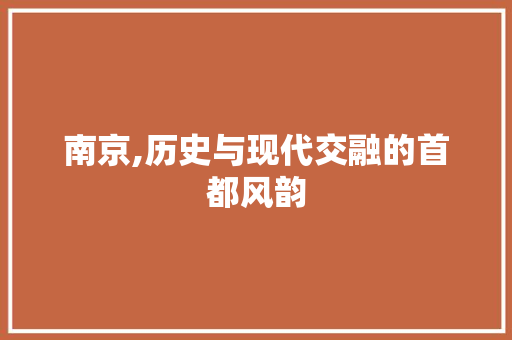 南京,历史与现代交融的首都风韵